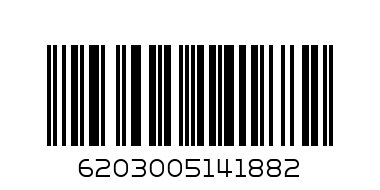 6203005141882